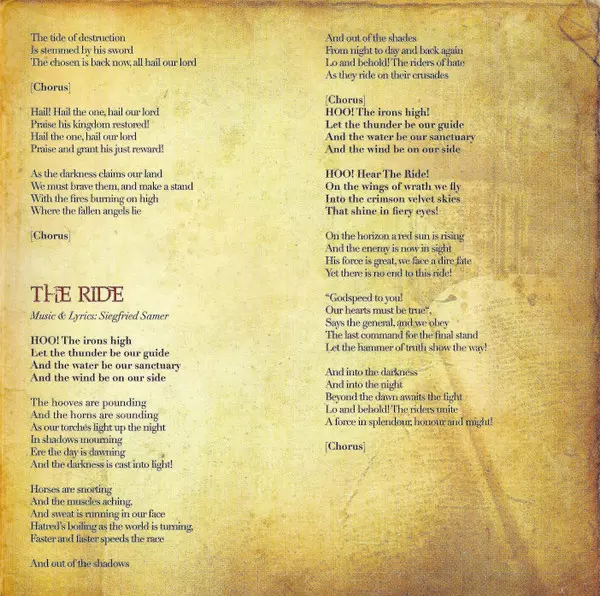 The tide of destruction
Is stemmed by his sword
The chosen is back now, all hail our lord

[Chorus]

Hail! Hail the one, hail our lord
Praise his kingdom restored!
Hail the one, hail our lord
Praise and grant his just reward!

As the darkness claims our land
We must brave them, and make a stand
With the fires burning on high
Where the fallen angels lie

[Chorus]

THE RIDE

Music & Lyrics: Siegfried Samer

HOO! The irons high
Let the thunder be our guide
And the water be our sanctuary
And the wind be on our side

The hooves are pounding
And the horns are sounding
As our torches light up the night
In shadows mourning
Ere the day is dawning
And the darkness is cast into light!

Horses are snorting
And the muscles aching,
And sweat is running in our face
Hatred's boiling as the world is turning,
Faster and faster speeds the race

And out of the shadows

And out of the shades
From night to day and back again
Lo and behold! The riders of hate
As they ride on their crusades

[Chorus]
HOO! The irons high!
Let the thunder be our guide
And the water be our sanctuary
And the wind be on our side

HOO! Hear The Ride!
On the wings of wrath we fly
Into the crimson velvet skies
That shine in fiery eyes!

On the horizon a red sun is rising
And the enemy is now in sight
His force is great, we face a dire fate
Yet there is no end to this ride!

"Godspeed to you!
Our hearts must be true",
Says the general, and we obey
The last command for the final stand
Let the hammer of truth show the way!

And into the darkness
And into the night
Beyond the dawn awaits the fight
Lo and behold! The riders unite
A force in splendour, honour and might!

[Chorus]